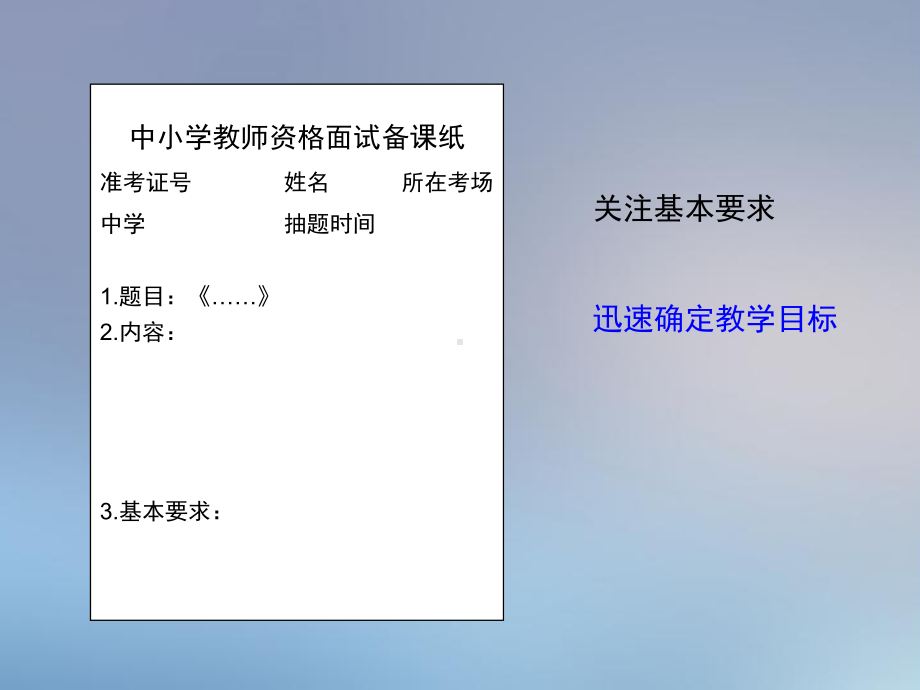 中小学教师资格面试备课纸

准考证号 姓名 所在考场

中学 抽题时间

1.题目：《……》

2.内容：

3.基本要求：

关注基本要求

迅速确定教学目标